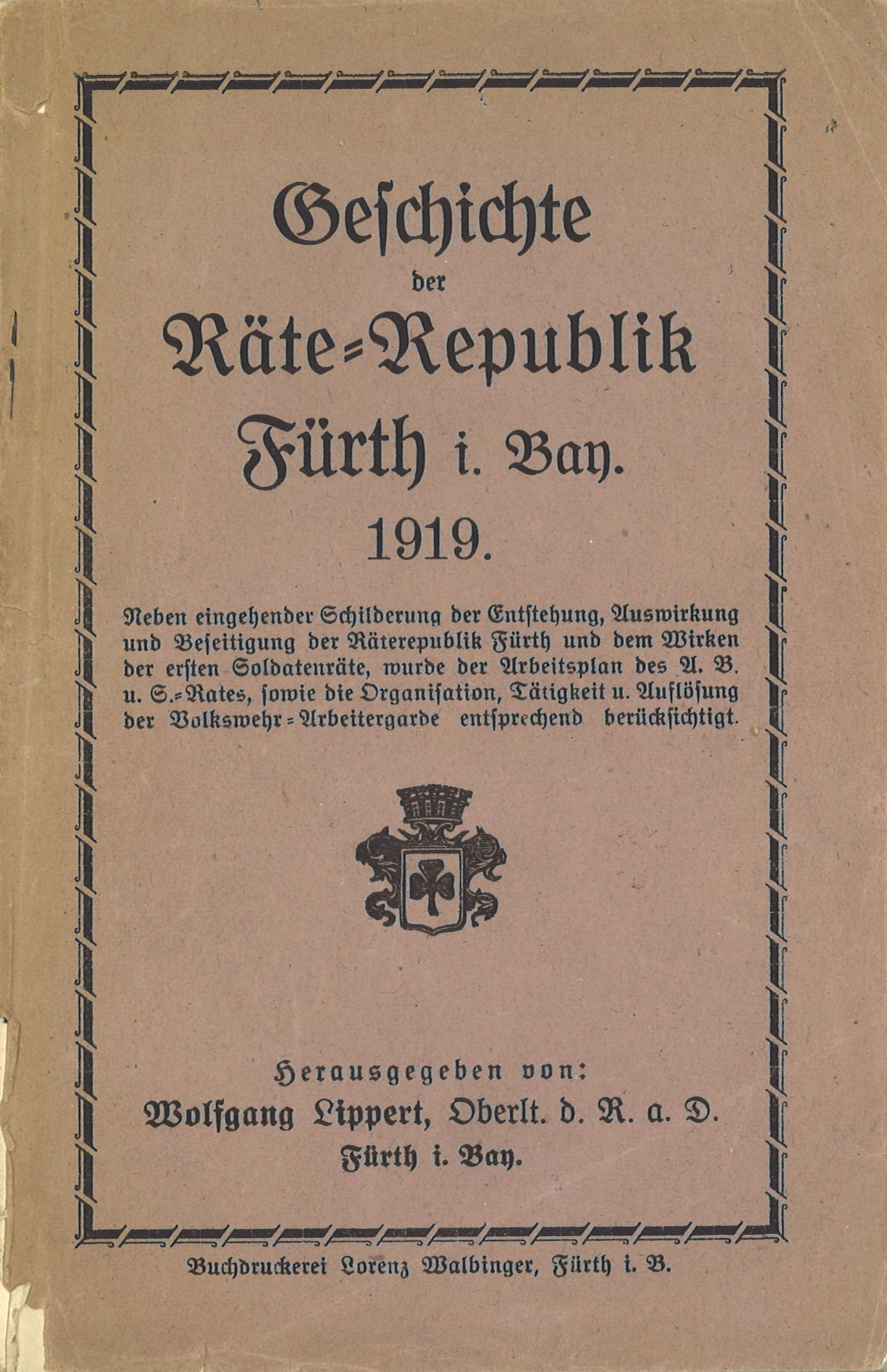 Geschichte

der

Räte-Republik

Fürth i. Bay.

1919.

Neben eingehender Schilderung der Entstehung, Auswirkung und Beseitigung der Räterepublik Fürth und dem Wirken der ersten Soldatenräte, wurde der Arbeitsplan des A. B. u. S.-Rates, sowie die Organisation, Tätigkeit u. Auflösung der Volkswehr-Arbeitergarde entsprechend berücksichtigt.

Herausgegeben von:

Wolfgang Lippert, Oberlt. d. R. a. D.

Fürth i. Bay.

Buchdruckerei Lorenz Walbinger, Fürth i. B.